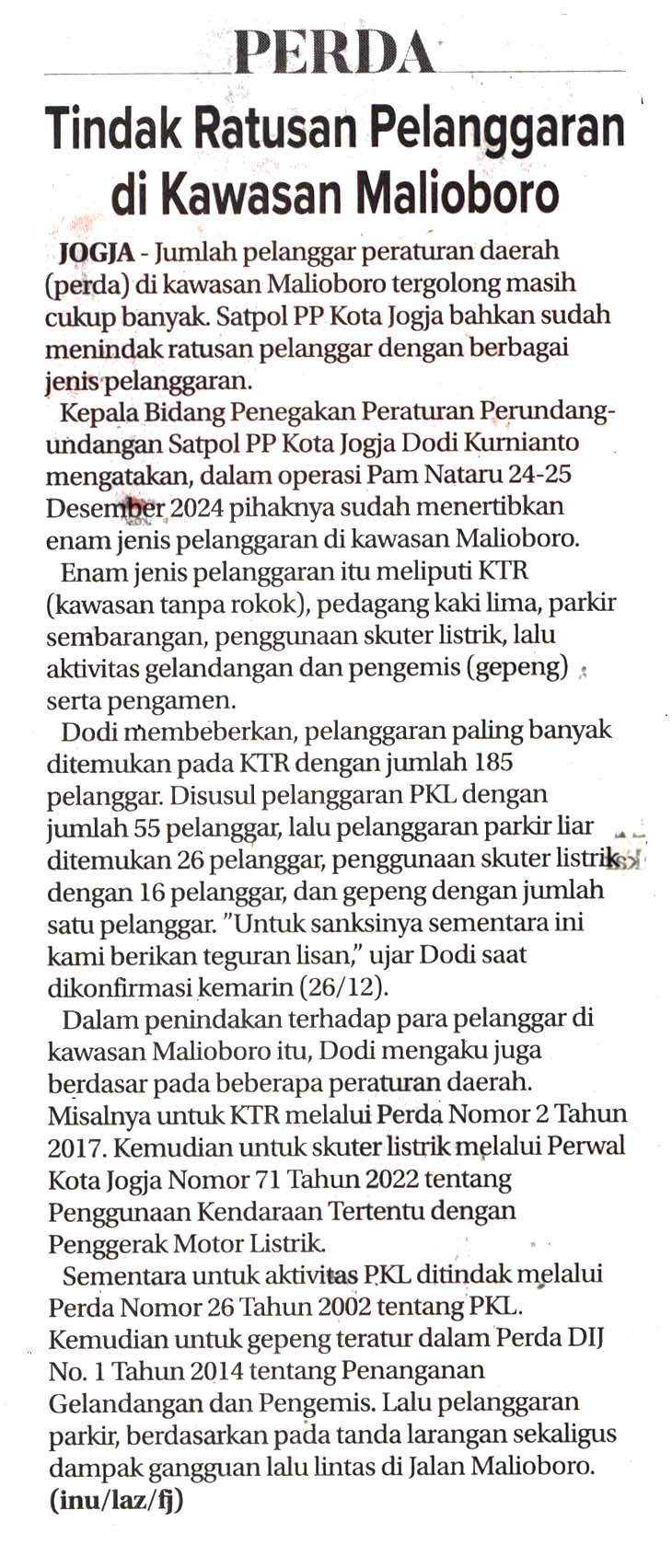 PERDA

Tindak Ratusan Pelanggaran di Kawasan Malioboro

JOGJA - Jumlah pelanggar peraturan daerah (perda) di kawasan Malioboro tergolong masih cukup banyak. Satpol PP Kota Jogja bahkan sudah menindak ratusan pelanggar dengan berbagai jenis pelanggaran.

Kepala Bidang Penegakan Peraturan Perundang-undangan Satpol PP Kota Jogja Dodi Kurnianto mengatakan, dalam operasi Pam Nataru 24-25 Desember 2024 pihaknya sudah menertibkan enam jenis pelanggaran di kawasan Malioboro.

Enam jenis pelanggaran itu meliputi KTR (kawasan tanpa rokok), pedagang kaki lima, parkir sembarangan, penggunaan skuter listrik, lalu aktivitas gelandangan dan pengemis (gepeng) serta pengamen.

Dodi membeberkan, pelanggaran paling banyak ditemukan pada KTR dengan jumlah 185 pelanggar. Disusul pelanggaran PKL dengan jumlah 55 pelanggar, lalu pelanggaran parkir liar ditemukan 26 pelanggar, penggunaan skuter listrik dengan 16 pelanggar, dan gepeng dengan jumlah satu pelanggar. "Untuk sanksinya sementara ini kami berikan teguran lisan," ujar Dodi saat dikonfirmasi kemarin (26/12).

Dalam penindakan terhadap para pelanggar di kawasan Malioboro itu, Dodi mengaku juga berdasar pada beberapa peraturan daerah. Misalnya untuk KTR melalui Perda Nomor 2 Tahun 2017. Kemudian untuk skuter listrik melalui Perwal Kota Jogja Nomor 71 Tahun 2022 tentang Penggunaan Kendaraan Tertentu dengan Penggerak Motor Listrik.

Sementara untuk aktivitas PKL ditindak melalui Perda Nomor 26 Tahun 2002 tentang PKL. Kemudian untuk gepeng teratur dalam Perda DIJ No. 1 Tahun 2014 tentang Penanganan Gelandangan dan Pengemis. Lalu pelanggaran parkir, berdasarkan pada tanda larangan sekaligus dampak gangguan lalu lintas di Jalan Malioboro. (inu/laz/fj)